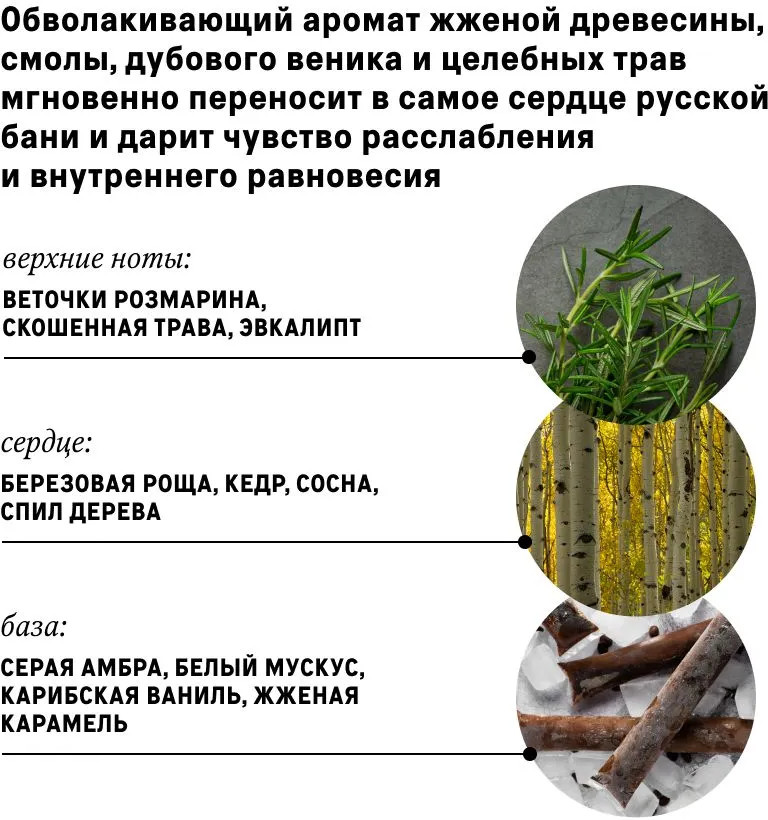 Обволакивающий аромат жженой древесины, смолы, дубового веника и целебных трав мгновенно переносит в самое сердце русской бани и дарит чувство расслабления и внутреннего равновесия

верхние ноты:

ВЕТОЧКИ РОЗМАРИНА, СКОШЕННАЯ ТРАВА, ЭВКАЛИПТ

сердце:

БЕРЕЗОВАЯ РОЩА, КЕДР, СОСНА, СПИЛ ДЕРЕВА

база:

СЕРАЯ АМБРА, БЕЛЫЙ МУСКУС, КАРИБСКАЯ ВАНИЛЬ, ЖЖЕНАЯ КАРАМЕЛЬ